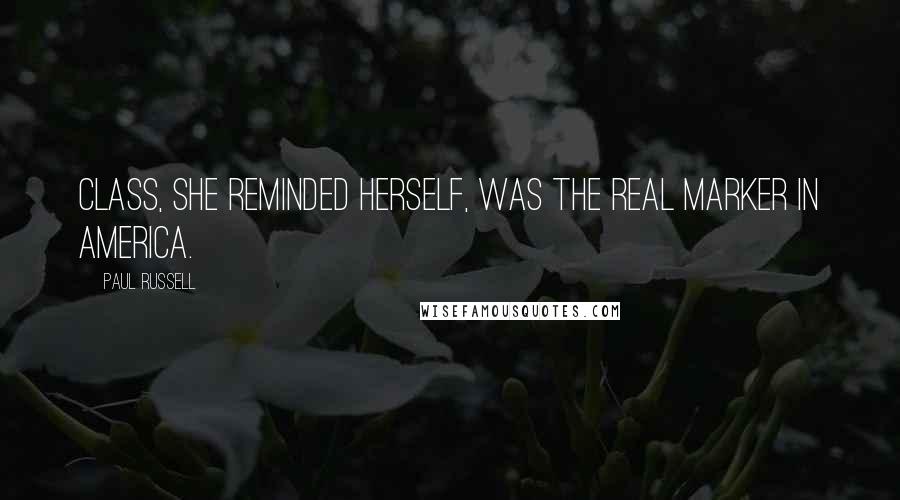 CLASS, SHE REMINDED HERSELF, WAS THE REAL MARKER IN AMERICA.

PAUL RUSSELL

WISEFAMOUSQUOTES.COM